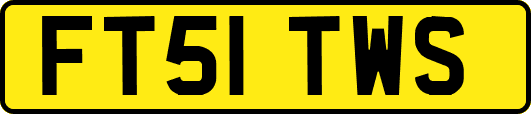 FT51 TWS